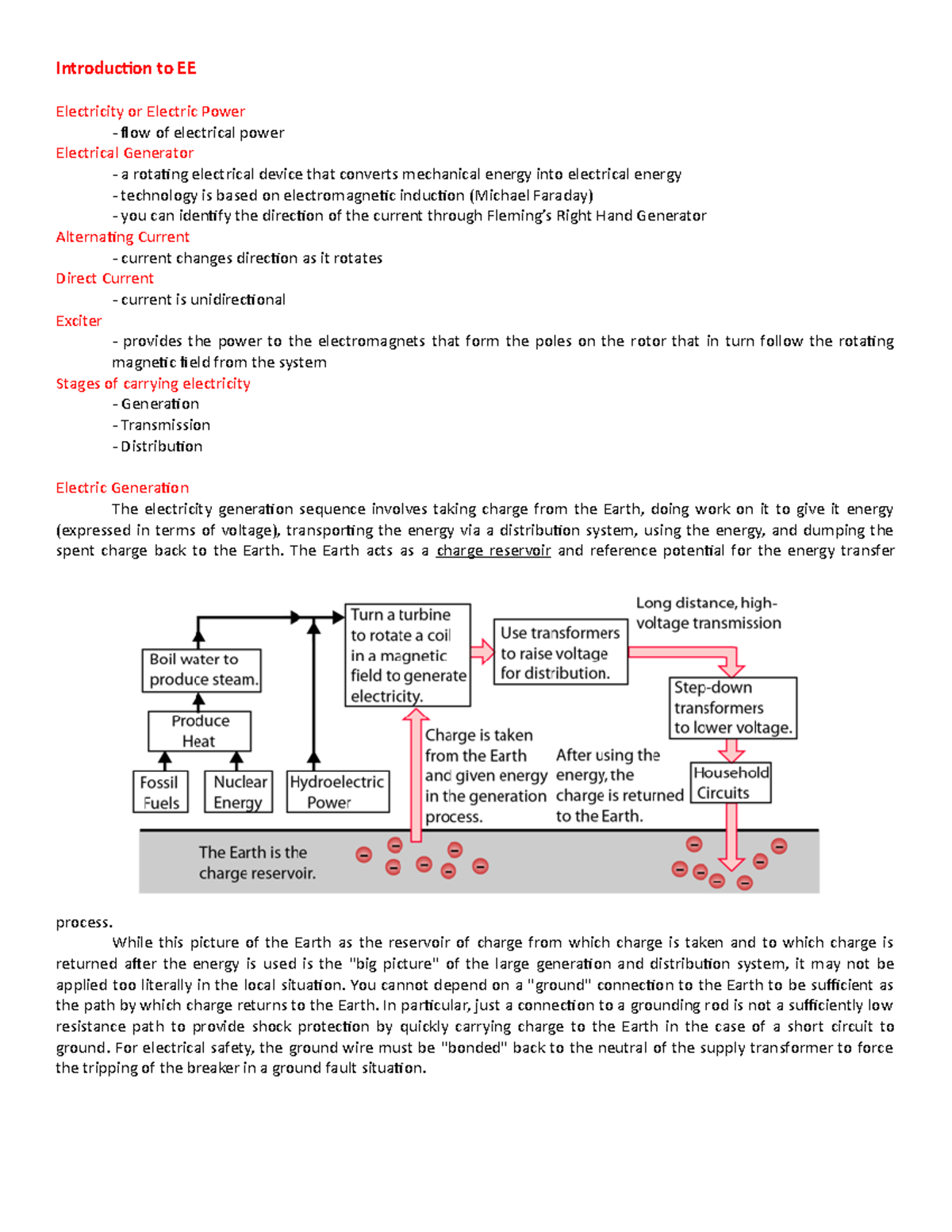 Introduction to EE

Electricity or Electric Power
- flow of electrical power
Electrical Generator
- a rotating electrical device that converts mechanical energy into electrical energy
- technology is based on electromagnetic induction (Michael Faraday)
- you can identify the direction of the current through Fleming's Right Hand Generator
Alternating Current
- current changes direction as it rotates
Direct Current
- current is unidirectional
Exciter
- provides the power to the electromagnets that form the poles on the rotor that in turn follow the rotating magnetic field from the system
Stages of carrying electricity
- Generation
- Transmission
- Distribution

Electric Generation
The electricity generation sequence involves taking charge from the Earth, doing work on it to give it energy (expressed in terms of voltage), transporting the energy via a distribution system, using the energy, and dumping the spent charge back to the Earth. The Earth acts as a charge reservoir and reference potential for the energy transfer

Boil water to produce steam.
Produce Heat
Fossil Fuels
Nuclear Energy
Hydroelectric Power
Turn a turbine to rotate a coil in a magnetic field to generate electricity.
Use transformers to raise voltage for distribution.
Long distance, high-voltage transmission
Step-down transformers to lower voltage.
Household Circuits
Charge is taken from the Earth and given energy in the generation process.
After using the energy, the charge is returned to the Earth.
The Earth is the charge reservoir.

process.
While this picture of the Earth as the reservoir of charge from which charge is taken and to which charge is returned after the energy is used is the "big picture" of the large generation and distribution system, it may not be applied too literally in the local situation. You cannot depend on a "ground" connection to the Earth to be sufficient as the path by which charge returns to the Earth. In particular, just a connection to a grounding rod is not a sufficiently low resistance path to provide shock protection by quickly carrying charge to the Earth in the case of a short circuit to ground. For electrical safety, the ground wire must be "bonded" back to the neutral of the supply transformer to force the tripping of the breaker in a ground fault situation.